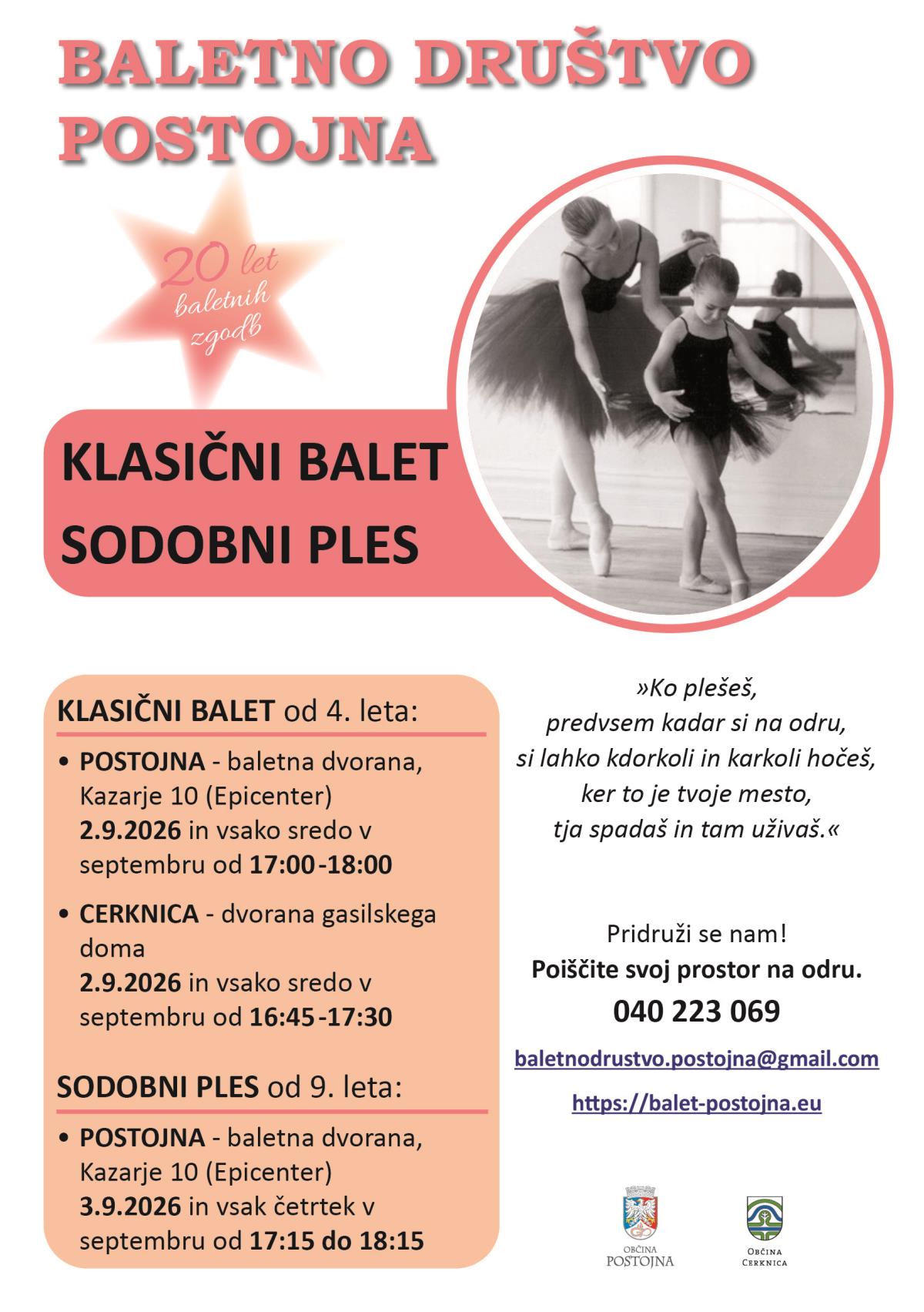 BALETNO DRUŠTVO POSTOJNA

20 let baletnih zgodb

KLASIČNI BALET
SODOBNI PLES

KLASIČNI BALET od 4. leta:

• POSTOJNA - baletna dvorana, Kazarje 10 (Epicenter) 2.9.2026 in vsako sredo v septembru od 17:00-18:00

• CERKNICA - dvorana gasilskega doma 2.9.2026 in vsako sredo v septembru od 16:45-17:30

SODOBNI PLES od 9. leta:

• POSTOJNA - baletna dvorana, Kazarje 10 (Epicenter) 3.9.2026 in vsak četrtek v septembru od 17:15 do 18:15

»Ko plešeš,
predvsem kadar si na odru,
si lahko kdorkoli in karkoli hočeš,
ker to je tvoje mesto,
tja spadaš in tam uživaš.«

Pridruži se nam!
Poiščite svoj prostor na odru.
040 223 069

baletnodrustvo.postojna@gmail.com

https://balet-postojna.eu

OBČINA POSTOJNA

OBČINA CERKNICA